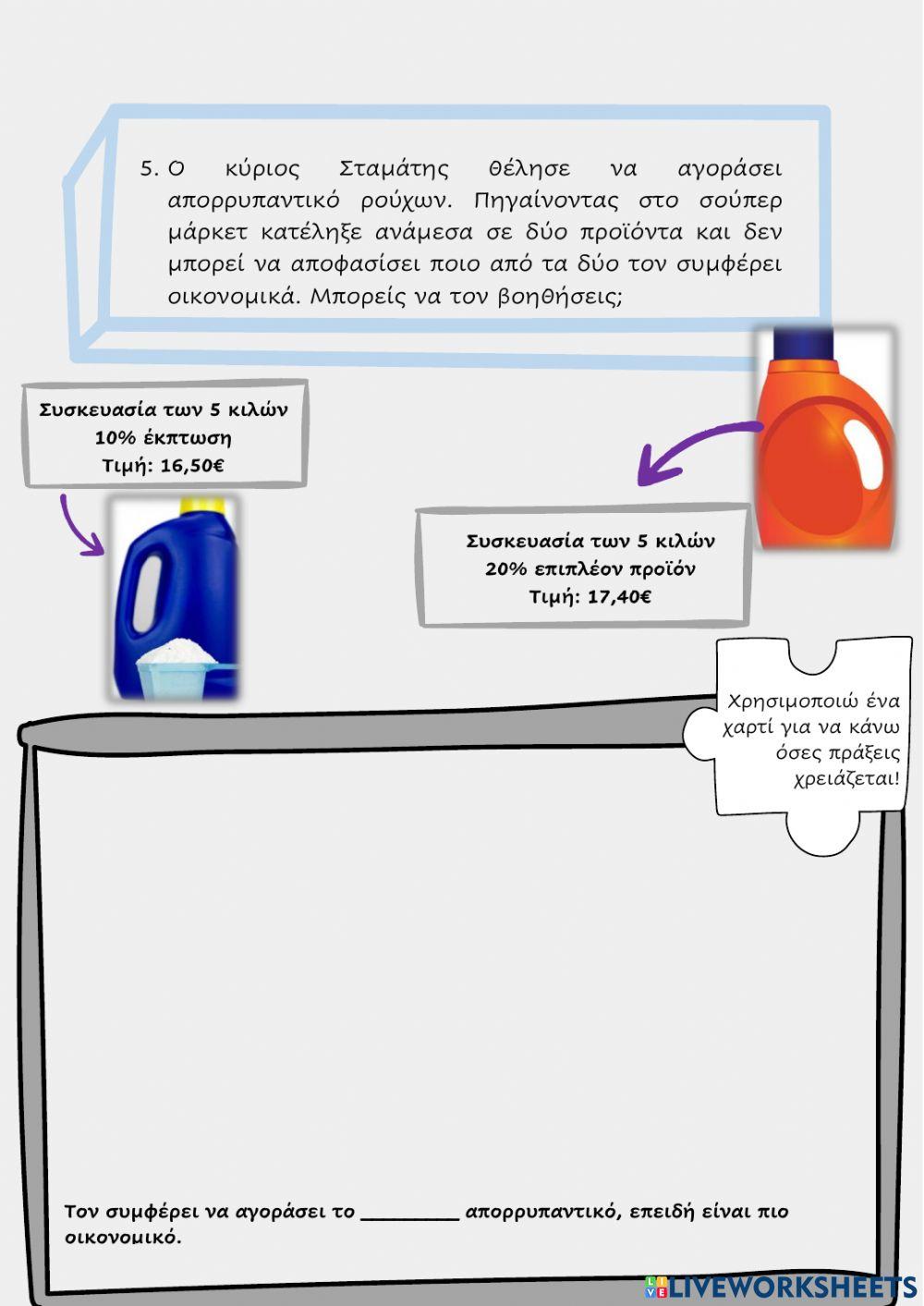 5. Ο κύριος Σταμάτης θέλησε να αγοράσει απορρυπαντικό ρούχων. Πηγαίνοντας στο σούπερ μάρκετ κατέληξε ανάμεσα σε δύο προϊόντα και δεν μπορεί να αποφασίσει ποιο από τα δύο τον συμφέρει οικονομικά. Μπορείς να τον βοηθήσεις;

Συσκευασία των 5 κιλών
10% έκπτωση
Τιμή: 16,50€

Συσκευασία των 5 κιλών
20% επιπλέον προϊόν
Τιμή: 17,40€

Χρησιμοποιώ ένα χαρτί για να κάνω όσες πράξεις χρειάζεται!

Τον συμφέρει να αγοράσει το ________ απορρυπαντικό, επειδή είναι πιο οικονομικό.

LIVEWORKSHEETS